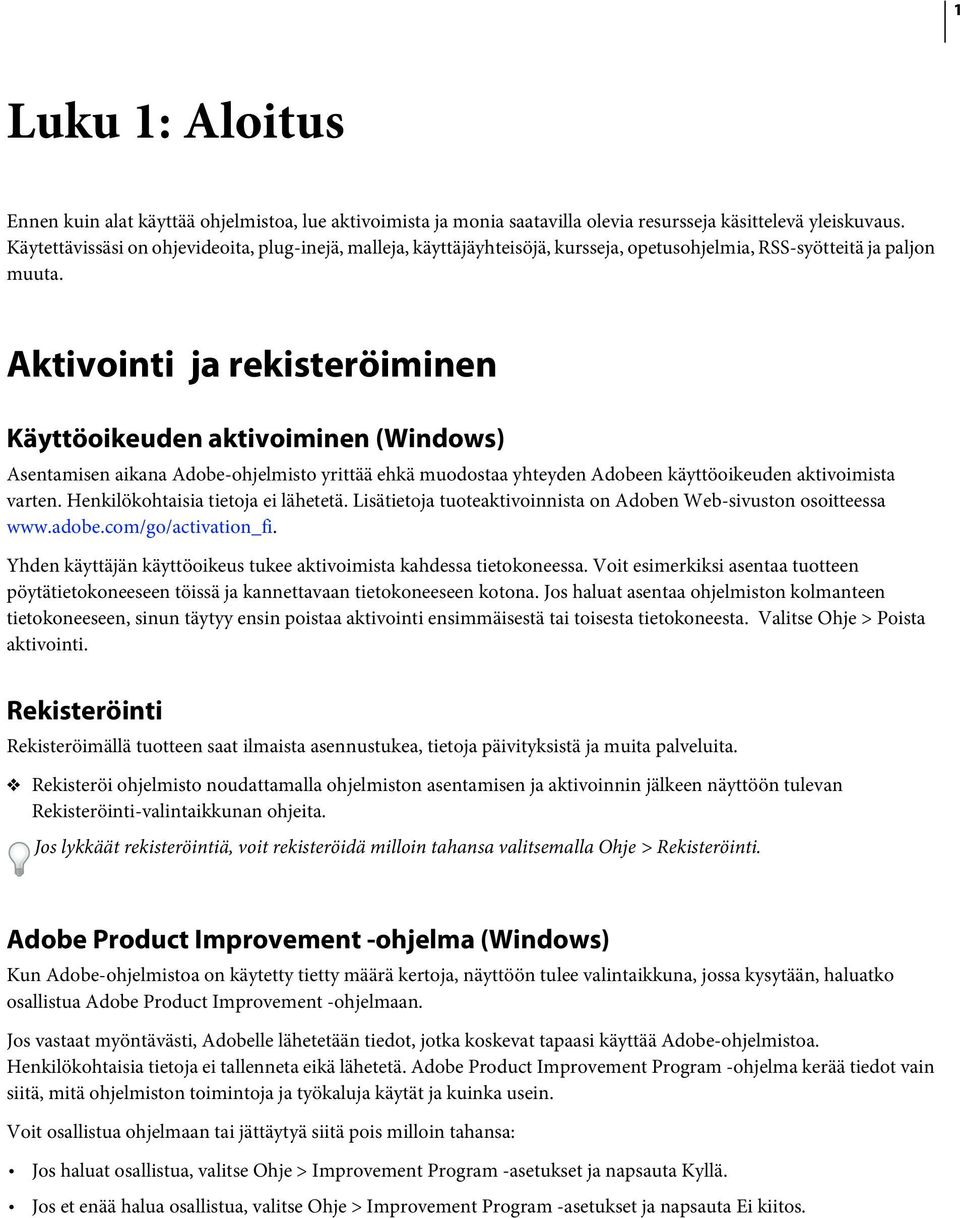 1

Luku 1: Aloitus

Ennen kuin alat käyttää ohjelmistoa, lue aktivoimista ja monia saatavilla olevia resursseja käsittelevä yleiskuvaus. Käytettävissäsi on ohjevideoita, plug-inejä, malleja, käyttäjäyhteisöjä, kursseja, opetusohjelmia, RSS-syötteitä ja paljon muuta.

Aktivointi ja rekisteröiminen

Käyttöoikeuden aktivoiminen (Windows)

Asentamisen aikana Adobe-ohjelmisto yrittää ehkä muodostaa yhteyden Adobeen käyttöoikeuden aktivoimista varten. Henkilökohtaisia tietoja ei lähetetä. Lisätietoja tuoteaktivoinnista on Adoben Web-sivuston osoitteessa www.adobe.com/go/activation_fi.

Yhden käyttäjän käyttöoikeus tukee aktivoimista kahdessa tietokoneessa. Voit esimerkiksi asentaa tuotteen pöytätietokoneeseen töissä ja kannettavaan tietokoneeseen kotona. Jos haluat asentaa ohjelmiston kolmanteen tietokoneeseen, sinun täytyy ensin poistaa aktivointi ensimmäisestä tai toisesta tietokoneesta. Valitse Ohje > Poista aktivointi.

Rekisteröinti

Rekisteröimällä tuotteen saat ilmaista asennustukea, tietoja päivityksistä ja muita palveluita.

❖ Rekisteröi ohjelmisto noudattamalla ohjelmiston asentamisen ja aktivoinnin jälkeen näyttöön tulevan Rekisteröinti-valintaikkunan ohjeita.

Jos lykkäät rekisteröintiä, voit rekisteröidä milloin tahansa valitsemalla Ohje > Rekisteröinti.

Adobe Product Improvement -ohjelma (Windows)

Kun Adobe-ohjelmistoa on käytetty tietty määrä kertoja, näyttöön tulee valintaikkuna, jossa kysytään, haluatko osallistua Adobe Product Improvement -ohjelmaan.

Jos vastaat myöntävästi, Adobelle lähetetään tiedot, jotka koskevat tapaasi käyttää Adobe-ohjelmistoa. Henkilökohtaisia tietoja ei tallenneta eikä lähetetä. Adobe Product Improvement Program -ohjelma kerää tiedot vain siitä, mitä ohjelmiston toimintoja ja työkaluja käytät ja kuinka usein.

Voit osallistua ohjelmaan tai jättäytyä siitä pois milloin tahansa:

• Jos haluat osallistua, valitse Ohje > Improvement Program -asetukset ja napsauta Kyllä.

• Jos et enää halua osallistua, valitse Ohje > Improvement Program -asetukset ja napsauta Ei kiitos.